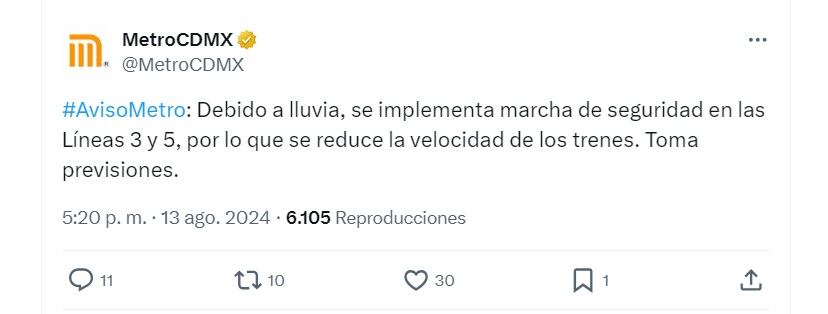 MetroCDMX
@MetroCDMX

#AvisoMetro: Debido a lluvia, se implementa marcha de seguridad en las Líneas 3 y 5, por lo que se reduce la velocidad de los trenes. Toma previsiones.

5:20 p. m. · 13 ago. 2024 · 6.105 Reproducciones

11 10 30 1